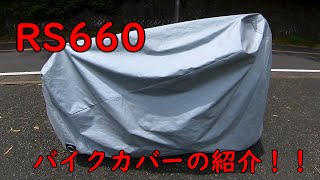 RS660

バイクカバーの紹介！！